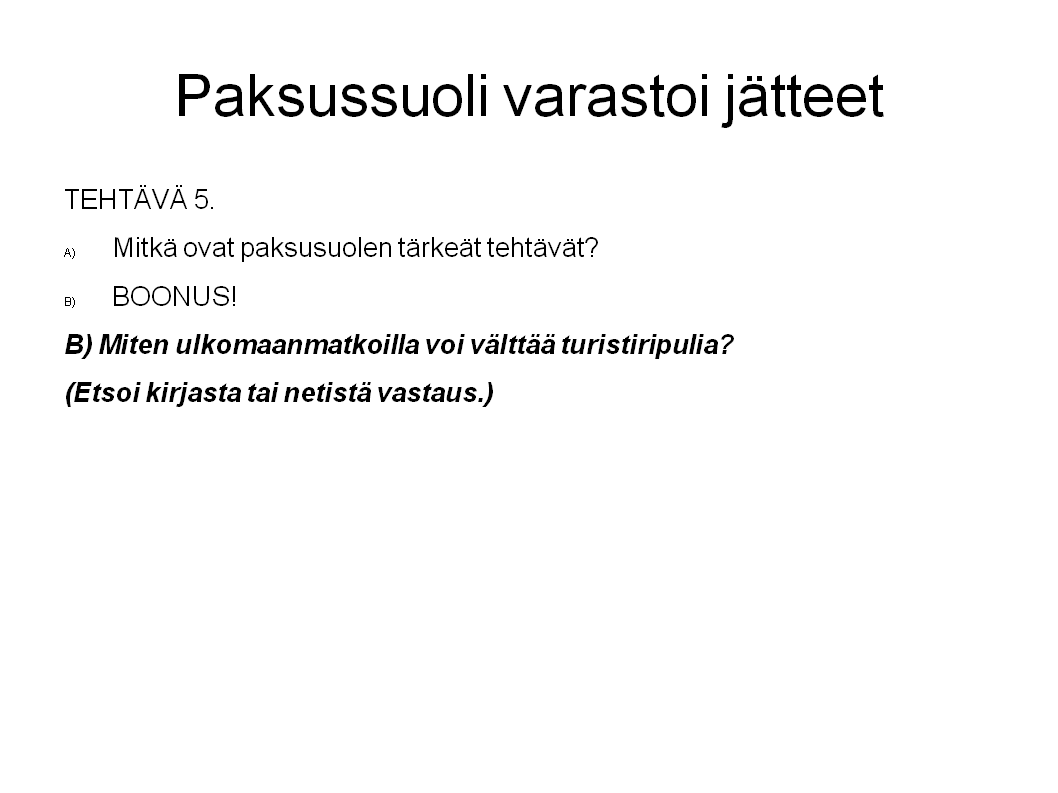 Paksussuoli varastoi jätteet

TEHTÄVÄ 5.

A) Mitkä ovat paksusuolen tärkeät tehtävät?

B) BOONUS!

B) Miten ulkomaanmatkoilla voi välttää turistiripulia?

(Etsoi kirjasta tai netistä vastaus.)